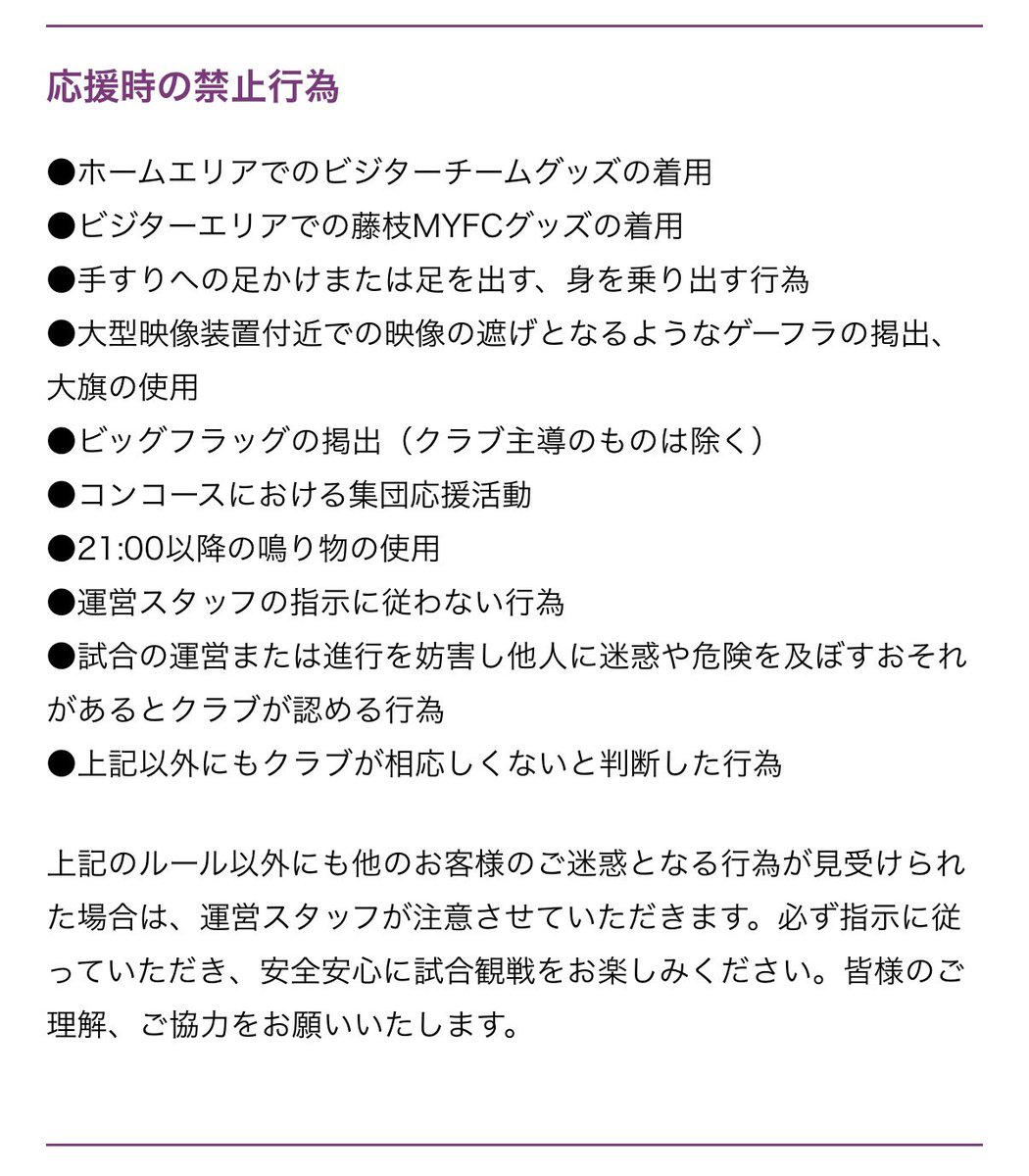 応援時の禁止行為

●ホームエリアでのビジターチームグッズの着用
●ビジターエリアでの藤枝MYFCグッズの着用
●手すりへの足かけまたは足を出す、身を乗り出す行為
●大型映像装置付近での映像の遮げとなるようなゲーフラの掲出、大旗の使用
●ビッグフラッグの掲出（クラブ主導のものは除く）
●コンコースにおける集団応援活動
●21:00以降の鳴り物の使用
●運営スタッフの指示に従わない行為
●試合の運営または進行を妨害し他人に迷惑や危険を及ぼすおそれがあるとクラブが認める行為
●上記以外にもクラブが相応しくないと判断した行為

上記のルール以外にも他のお客様のご迷惑となる行為が見受けられた場合は、運営スタッフが注意させていただきます。必ず指示に従っていただき、安全安心に試合観戦をお楽しみください。皆様のご理解、ご協力をお願いいたします。